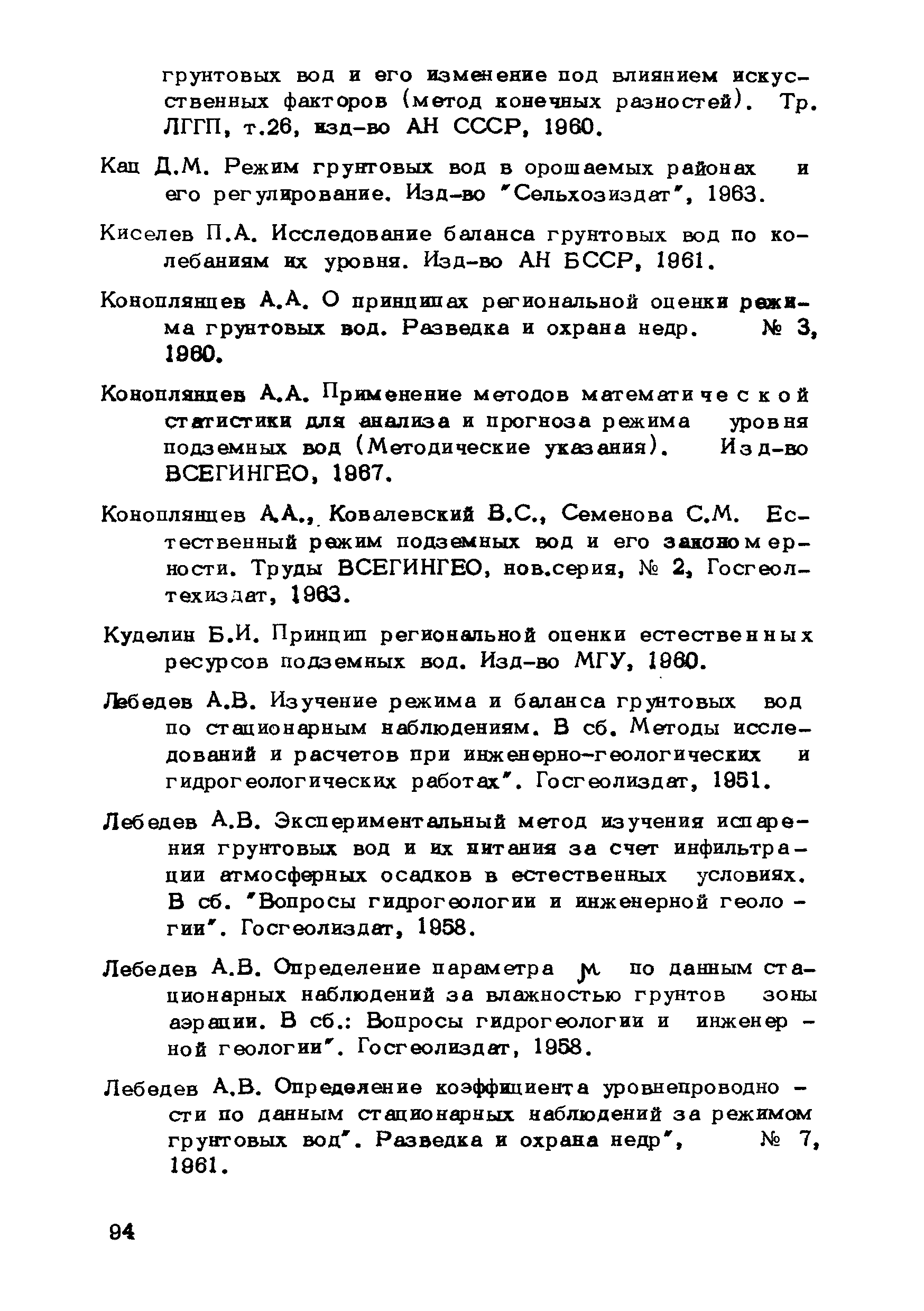 грунтовых вод и его изменение под влиянием искусственных факторов (метод конечных разностей). Тр. ЛГГП, т.26, изд-во АН СССР, 1960.

Кац Д.М. Режим грунтовых вод в орошаемых районах и его регулирование. Изд-во "Сельхозиздат", 1963.

Киселев П.А. Исследование баланса грунтовых вод по колебаниям их уровня. Изд-во АН БССР, 1961.

Коноплянцев А.А. О принципах региональной оценки режима грунтовых вод. Разведка и охрана недр. № 3, 1960.

Коноплянцев А.А. Применение методов математической статистики для анализа и прогноза режима уровня подземных вод (Методические указания). Изд-во ВСЕГИНГЕО, 1967.

Коноплянцев А.А., Ковалевский В.С., Семенова С.М. Естественный режим подземных вод и его закономерности. Труды ВСЕГИНГЕО, нов.серия, № 2, Госгеолтехиздат, 1963.

Куделин Б.И. Принцип региональной оценки естественных ресурсов подземных вод. Изд-во МГУ, 1960.

Лебедев А.В. Изучение режима и баланса грунтовых вод по стационарным наблюдениям. В сб. Методы исследований и расчетов при инженерно-геологических и гидрогеологических работах". Госгеолиздат, 1951.

Лебедев А.В. Экспериментальный метод изучения испарения грунтовых вод и их питания за счет инфильтрации атмосферных осадков в естественных условиях. В сб. "Вопросы гидрогеологии и инженерной геологии". Госгеолиздат, 1958.

Лебедев А.В. Определение параметра $\mu$ по данным стационарных наблюдений за влажностью грунтов зоны аэрации. В сб.: Вопросы гидрогеологии и инженерной геологии". Госгеолиздат, 1958.

Лебедев А.В. Определение коэффициента уровнепроводности по данным стационарных наблюдений за режимом грунтовых вод". Разведка и охрана недр", № 7, 1961.

94